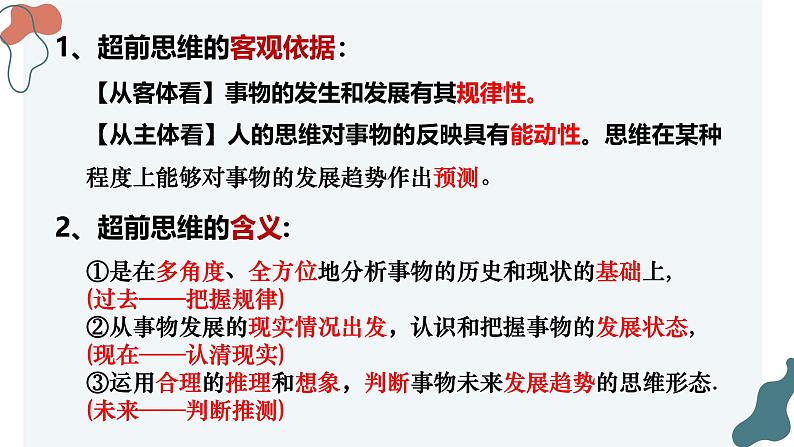 1、超前思维的客观依据：

【从客体看】事物的发生和发展有其规律性。

【从主体看】人的思维对事物的反映具有能动性。思维在某种程度上能够对事物的发展趋势作出预测。

2、超前思维的含义:

①是在多角度、全方位地分析事物的历史和现状的基础上,
(过去——把握规律)
②从事物发展的现实情况出发，认识和把握事物的发展状态,
(现在——认清现实)
③运用合理的推理和想象，判断事物未来发展趋势的思维形态.
(未来——判断推测)